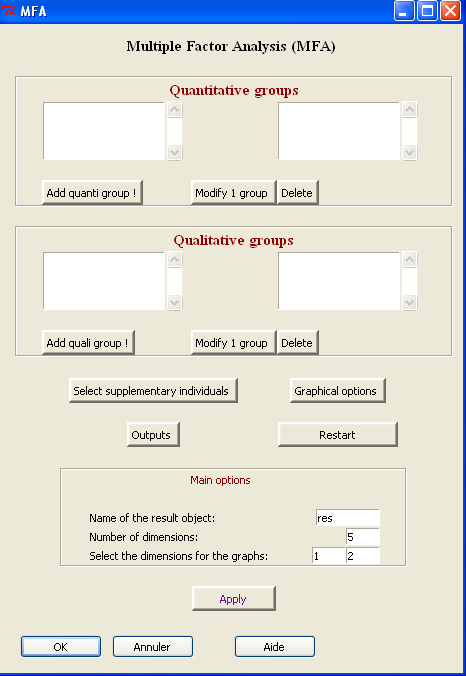 MFA

Multiple Factor Analysis (MFA)

Quantitative groups

Add quanti group !
Modify 1 group
Delete

Qualitative groups

Add quali group !
Modify 1 group
Delete

Select supplementary individuals
Graphical options

Outputs
Restart

Main options

Name of the result object: res
Number of dimensions: 5
Select the dimensions for the graphs: 1 2

Apply

OK
Annuler
Aide